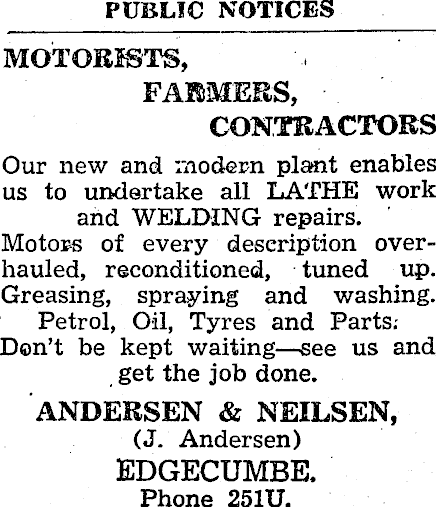 PUBLIC NOTICES

MOTORISTS,
FARMERS,
CONTRACTORS

Our new and modern plant enables us to undertake all LATHE work and WELDING repairs.
Motors of every description overhauled, reconditioned, tuned up. Greasing, spraying and washing.
Petrol, Oil, Tyres and Parts.
Don't be kept waiting—see us and get the job done.

ANDERSEN & NEILSEN,
(J. Andersen)
EDGECUMBE.
Phone 251U.